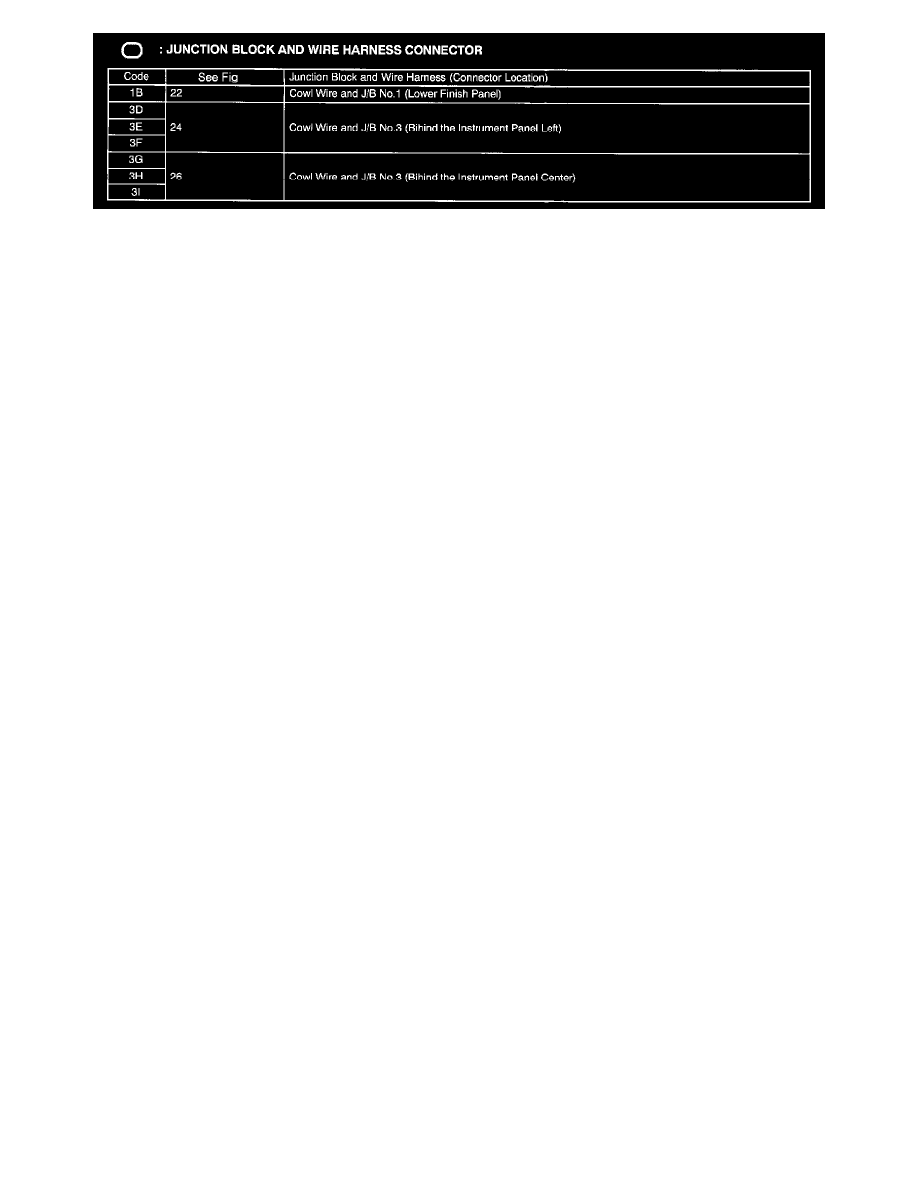 : JUNCTION BLOCK AND WIRE HARNESS CONNECTOR

| Code | See Fig | Junction Block and Wire Harness (Connector Location) |
|---|---|---|
| 1B | 22 | Cowl Wire and J/B No.1 (Lower Finish Panel) |
| 3D | 24 | Cowl Wire and J/B No.3 (Bihind the Instrument Panel Left) |
| 3E | | |
| 3F | | |
| 3G | 26 | Cowl Wire and J/B No.3 (Bihind the Instrument Panel Center) |
| 3H | | |
| 3I | | |